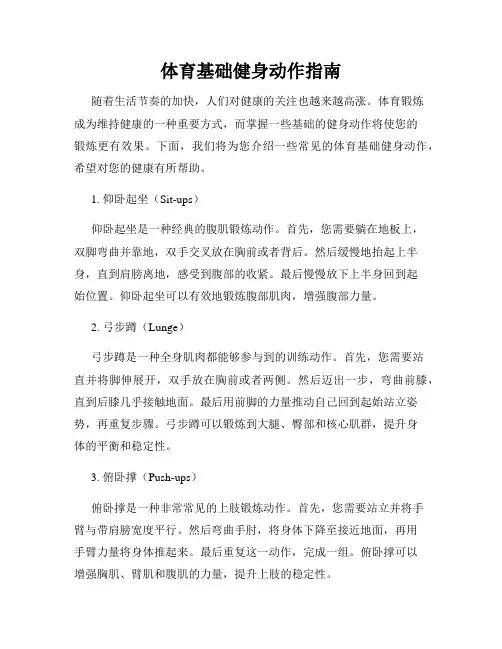 体育基础健身动作指南

随着生活节奏的加快，人们对健康的关注也越来越高涨。体育锻炼成为维持健康的一种重要方式，而掌握一些基础的健身动作将使您的锻炼更有效果。下面，我们将为您介绍一些常见的体育基础健身动作，希望对您的健康有所帮助。

1. 仰卧起坐（Sit-ups）

仰卧起坐是一种经典的腹肌锻炼动作。首先，您需要躺在地板上，双脚弯曲并靠地，双手交叉放在胸前或者背后。然后缓慢地抬起上半身，直到肩膀离地，感受到腹部的收紧。最后慢慢放下上半身回到起始位置。仰卧起坐可以有效地锻炼腹部肌肉，增强腹部力量。

2. 弓步蹲（Lunge）

弓步蹲是一种全身肌肉都能够参与到的训练动作。首先，您需要站直并将脚伸展开，双手放在胸前或者两侧。然后迈出一步，弯曲前膝，直到后膝几乎接触地面。最后用前脚的力量推动自己回到起始站立姿势，再重复步骤。弓步蹲可以锻炼到大腿、臀部和核心肌群，提升身体的平衡和稳定性。

3. 俯卧撑（Push-ups）

俯卧撑是一种非常常见的上肢锻炼动作。首先，您需要站立并将手臂与带肩膀宽度平行。然后弯曲手肘，将身体下降至接近地面，再用手臂力量将身体推起来。最后重复这一动作，完成一组。俯卧撑可以增强胸肌、臂肌和腹肌的力量，提升上肢的稳定性。